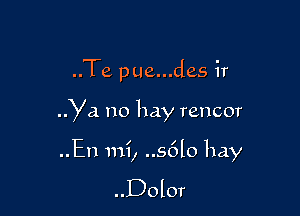 ..Te pue...des ir
..Ya no hay rencor
..En mí, ..sólo hay
..Dolor